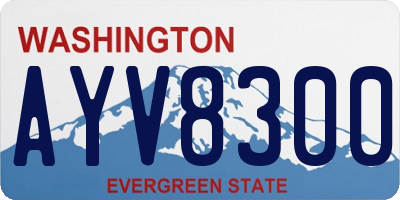 WASHINGTON
AYV8300
EVERGREEN STATE